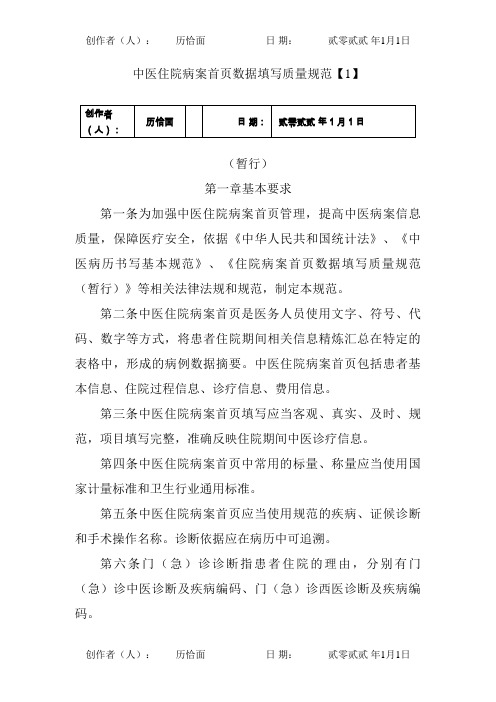 创作者（人）： 历恰面 日 期： 贰零贰贰 年1月1日

中医住院病案首页数据填写质量规范【1】

| 创作者（人）： | 历恰面 | | 日 期： | 贰零贰贰 年 1 月 1 日 |
|---|---|---|---|---|

（暂行）

第一章基本要求

第一条为加强中医住院病案首页管理，提高中医病案信息质量，保障医疗安全，依据《中华人民共和国统计法》、《中医病历书写基本规范》、《住院病案首页数据填写质量规范（暂行）》等相关法律法规和规范，制定本规范。

第二条中医住院病案首页是医务人员使用文字、符号、代码、数字等方式，将患者住院期间相关信息精炼汇总在特定的表格中，形成的病例数据摘要。中医住院病案首页包括患者基本信息、住院过程信息、诊疗信息、费用信息。

第三条中医住院病案首页填写应当客观、真实、及时、规范，项目填写完整，准确反映住院期间中医诊疗信息。

第四条中医住院病案首页中常用的标量、称量应当使用国家计量标准和卫生行业通用标准。

第五条中医住院病案首页应当使用规范的疾病、证候诊断和手术操作名称。诊断依据应在病历中可追溯。

第六条门（急）诊诊断指患者住院的理由，分别有门（急）诊中医诊断及疾病编码、门（急）诊西医诊断及疾病编码。

创作者（人）： 历恰面 日 期： 贰零贰贰 年1月1日